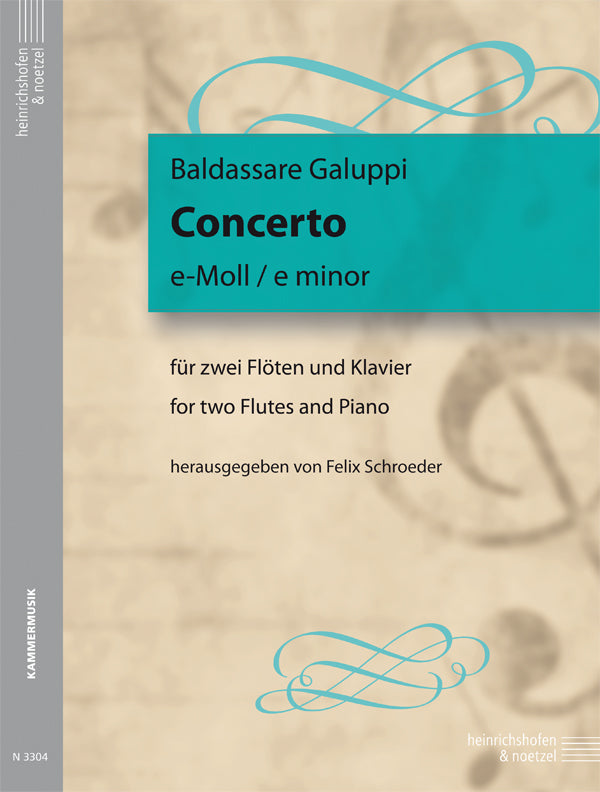 heinrichshofen & noetzel

Baldassare Galuppi

Concerto

e-Moll / e minor

für zwei Flöten und Klavier

for two Flutes and Piano

herausgegeben von Felix Schroeder

KAMMERMUSIK

N 3304

heinrichshofen & noetzel